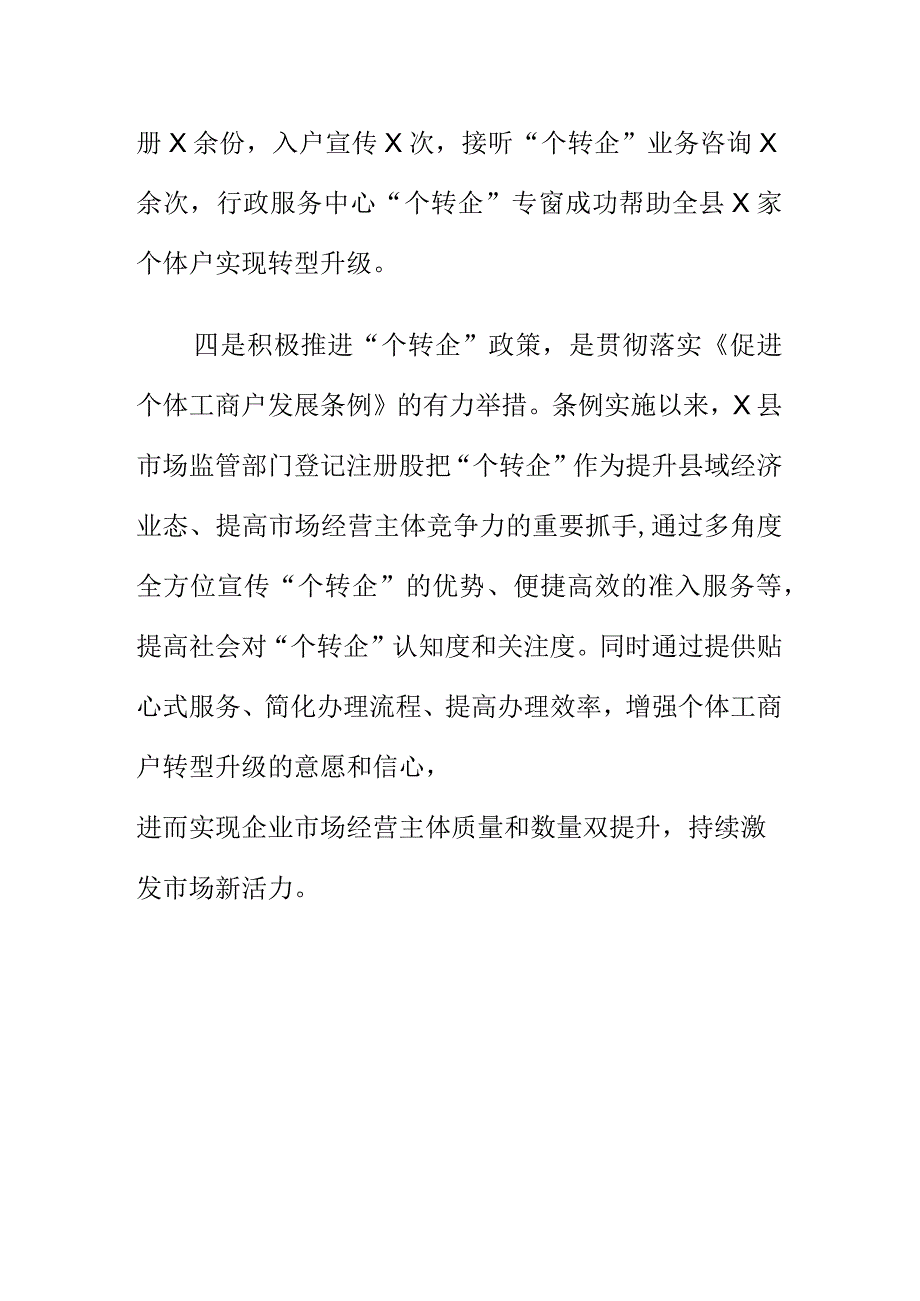 册X余份，入户宣传X次，接听“个转企”业务咨询X余次，行政服务中心“个转企”专窗成功帮助全县X家个体户实现转型升级。

四是积极推进“个转企”政策，是贯彻落实《促进个体工商户发展条例》的有力举措。条例实施以来，X县市场监管部门登记注册股把“个转企”作为提升县域经济业态、提高市场经营主体竞争力的重要抓手,通过多角度全方位宣传“个转企”的优势、便捷高效的准入服务等，提高社会对“个转企”认知度和关注度。同时通过提供贴心式服务、简化办理流程、提高办理效率，增强个体工商户转型升级的意愿和信心，

进而实现企业市场经营主体质量和数量双提升，持续激发市场新活力。